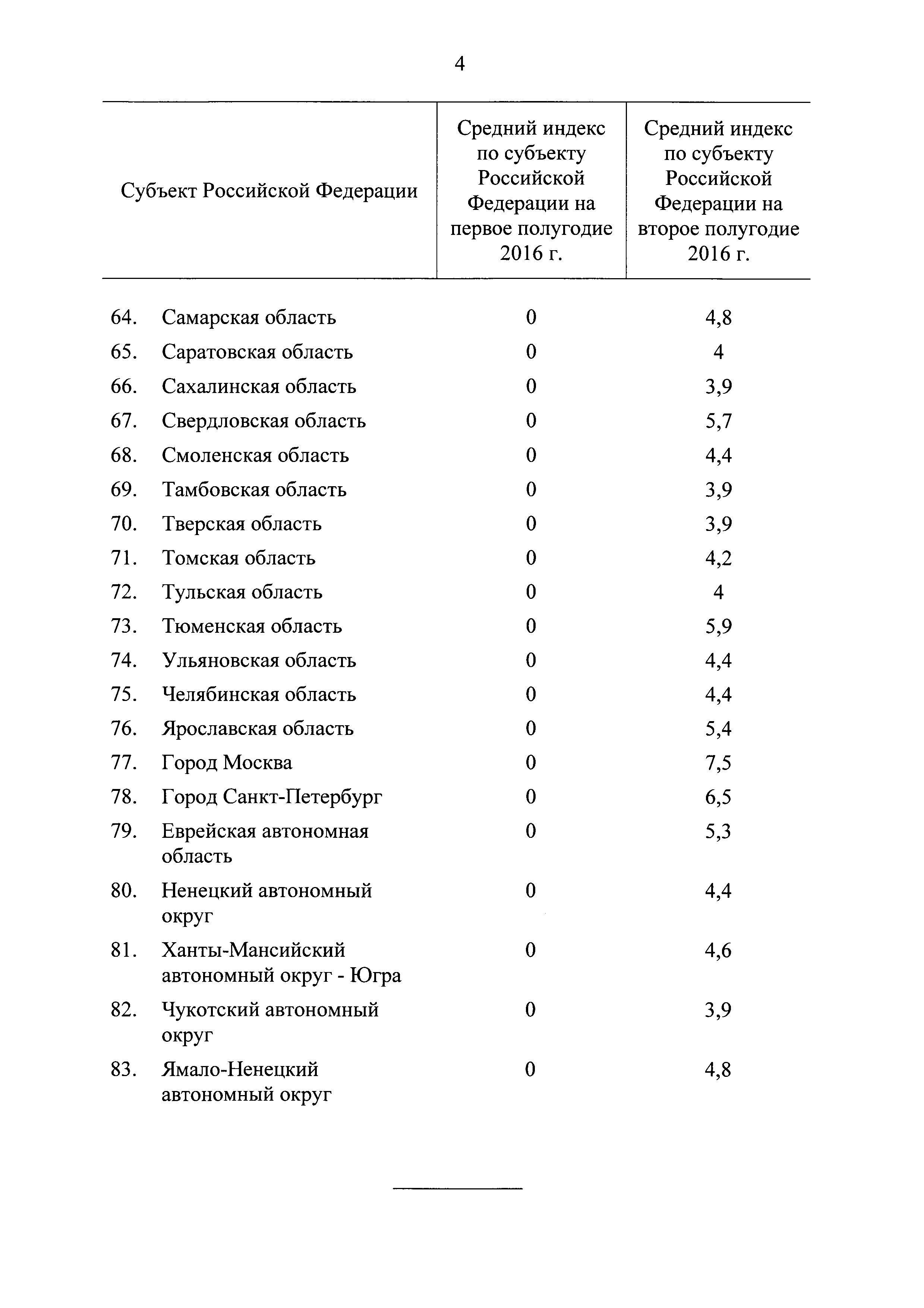 4

| Субъект Российской Федерации | Средний индекс по субъекту Российской Федерации на первое полугодие 2016 г. | Средний индекс по субъекту Российской Федерации на второе полугодие 2016 г. |
|---|---|---|
| 64. Самарская область | 0 | 4,8 |
| 65. Саратовская область | 0 | 4 |
| 66. Сахалинская область | 0 | 3,9 |
| 67. Свердловская область | 0 | 5,7 |
| 68. Смоленская область | 0 | 4,4 |
| 69. Тамбовская область | 0 | 3,9 |
| 70. Тверская область | 0 | 3,9 |
| 71. Томская область | 0 | 4,2 |
| 72. Тульская область | 0 | 4 |
| 73. Тюменская область | 0 | 5,9 |
| 74. Ульяновская область | 0 | 4,4 |
| 75. Челябинская область | 0 | 4,4 |
| 76. Ярославская область | 0 | 5,4 |
| 77. Город Москва | 0 | 7,5 |
| 78. Город Санкт-Петербург | 0 | 6,5 |
| 79. Еврейская автономная область | 0 | 5,3 |
| 80. Ненецкий автономный округ | 0 | 4,4 |
| 81. Ханты-Мансийский автономный округ - Югра | 0 | 4,6 |
| 82. Чукотский автономный округ | 0 | 3,9 |
| 83. Ямало-Ненецкий автономный округ | 0 | 4,8 |